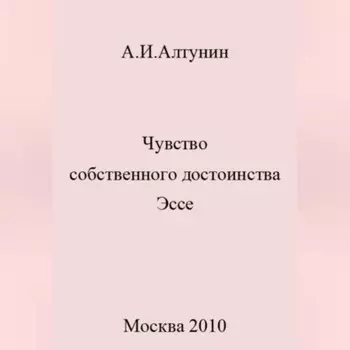 А.И.Алтунин

Чувство
собственного достоинства
Эссе

Москва 2010